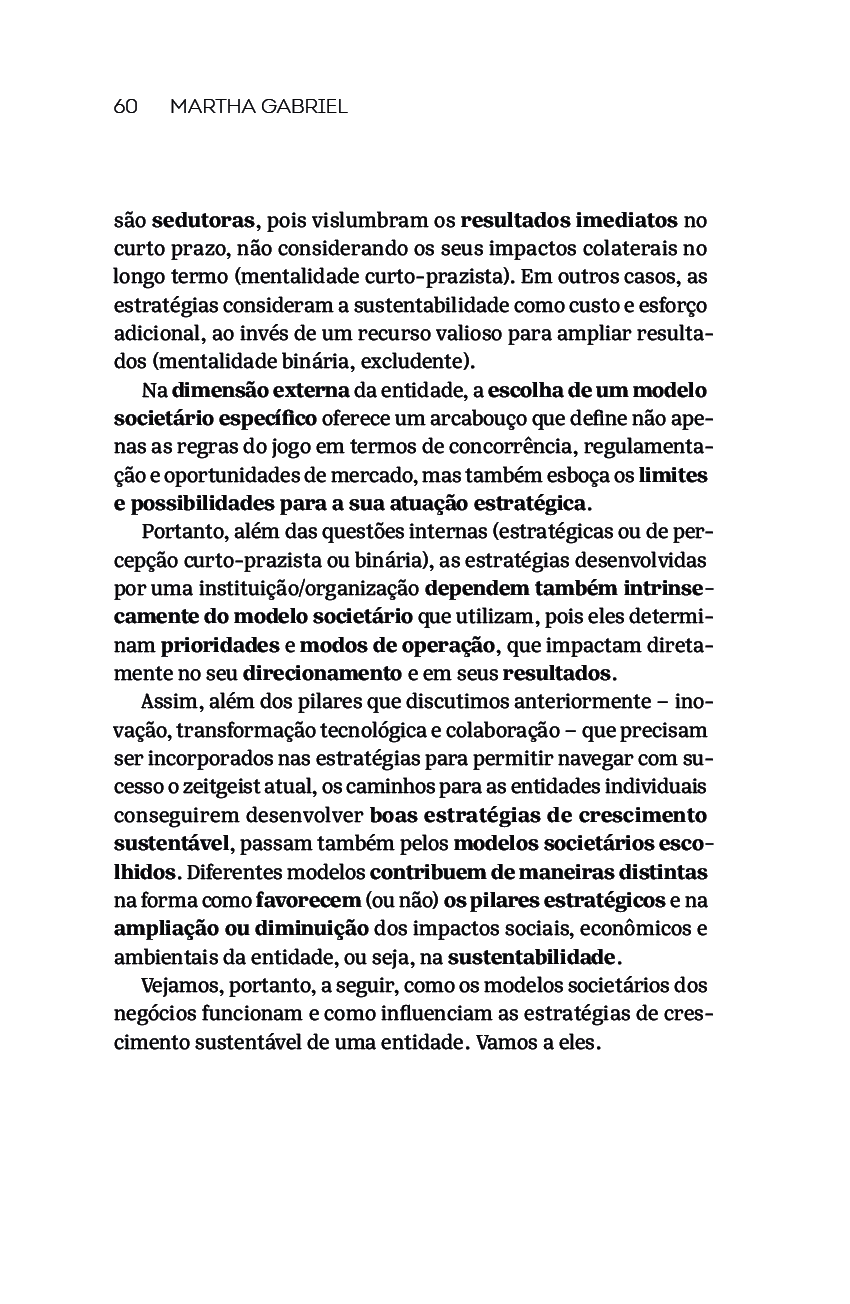 60 MARTHA GABRIEL

são sedutoras, pois vislumbram os resultados imediatos no curto prazo, não considerando os seus impactos colaterais no longo termo (mentalidade curto-prazista). Em outros casos, as estratégias consideram a sustentabilidade como custo e esforço adicional, ao invés de um recurso valioso para ampliar resultados (mentalidade binária, excludente).

Na dimensão externa da entidade, a escolha de um modelo societário específico oferece um arcabouço que define não apenas as regras do jogo em termos de concorrência, regulamentação e oportunidades de mercado, mas também esboça os limites e possibilidades para a sua atuação estratégica.

Portanto, além das questões internas (estratégicas ou de percepção curto-prazista ou binária), as estratégias desenvolvidas por uma instituição/organização dependem também intrinsecamente do modelo societário que utilizam, pois eles determinam prioridades e modos de operação, que impactam diretamente no seu direcionamento e em seus resultados.

Assim, além dos pilares que discutimos anteriormente – inovação, transformação tecnológica e colaboração – que precisam ser incorporados nas estratégias para permitir navegar com sucesso o zeitgeist atual, os caminhos para as entidades individuais conseguirem desenvolver boas estratégias de crescimento sustentável, passam também pelos modelos societários escolhidos. Diferentes modelos contribuem de maneiras distintas na forma como favorecem (ou não) os pilares estratégicos e na ampliação ou diminuição dos impactos sociais, econômicos e ambientais da entidade, ou seja, na sustentabilidade.

Vejamos, portanto, a seguir, como os modelos societários dos negócios funcionam e como influenciam as estratégias de crescimento sustentável de uma entidade. Vamos a eles.